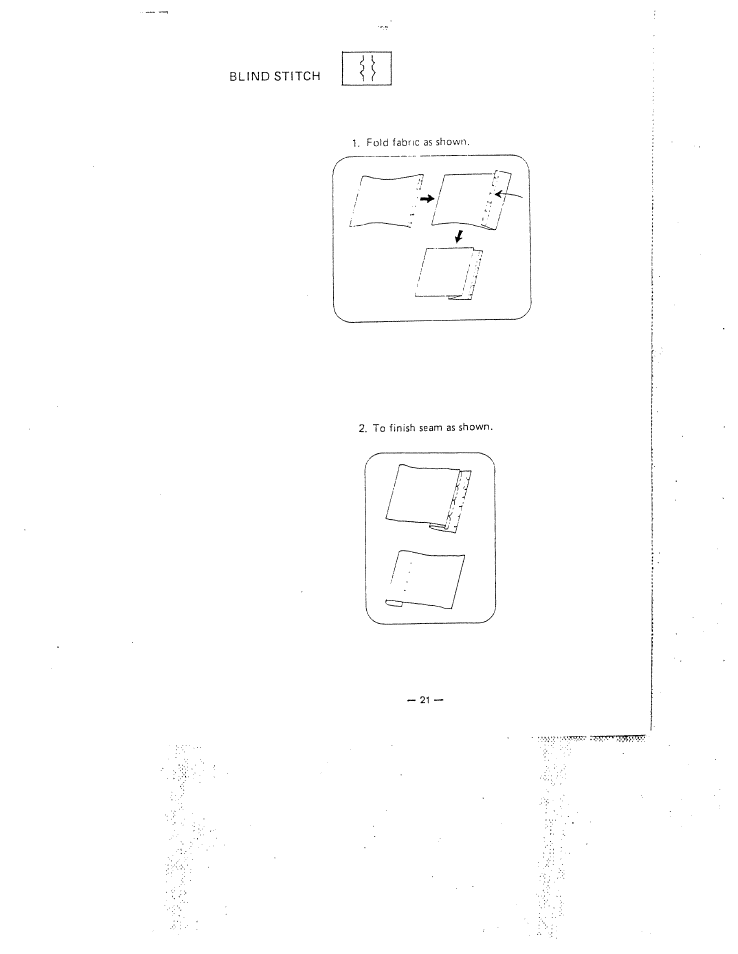 BLIND STITCH

1. Fold fabric as shown.

2. To finish seam as shown.

— 21 —